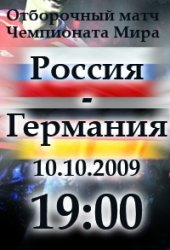 Отборочный матч
Чемпионата Мира

Россия
-
Германия

10.10.2009

19:00